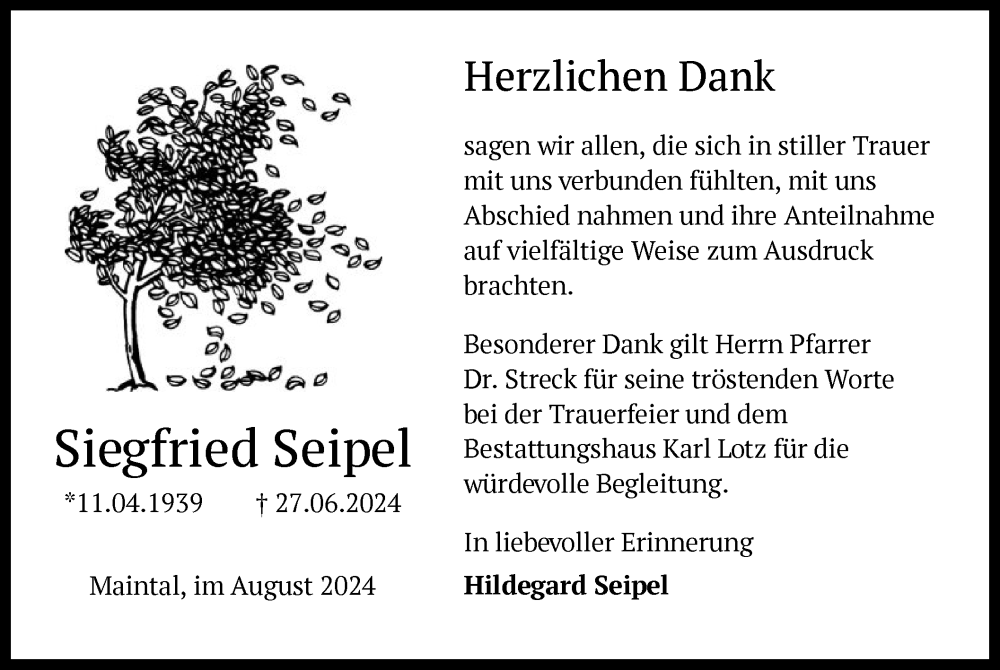 Siegfried Seipel

*11.04.1939 † 27.06.2024

Maintal, im August 2024

Herzlichen Dank

sagen wir allen, die sich in stiller Trauer mit uns verbunden fühlten, mit uns Abschied nahmen und ihre Anteilnahme auf vielfältige Weise zum Ausdruck brachten.

Besonderer Dank gilt Herrn Pfarrer Dr. Streck für seine tröstenden Worte bei der Trauerfeier und dem Bestattungshaus Karl Lotz für die würdevolle Begleitung.

In liebevoller Erinnerung

Hildegard Seipel